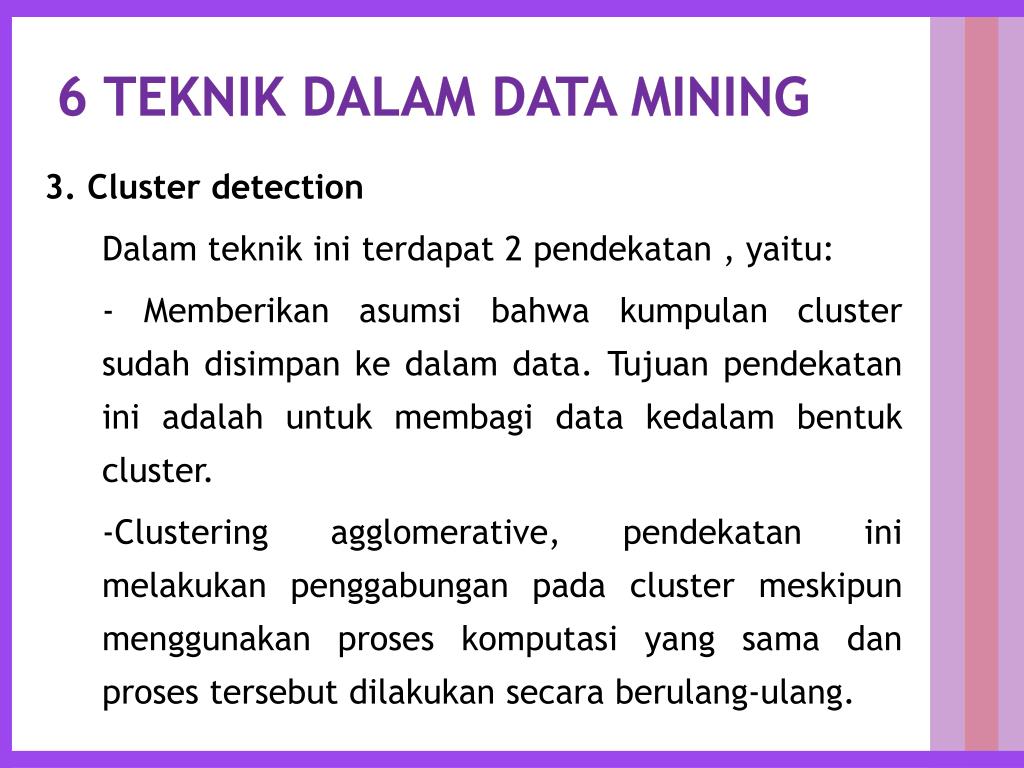 6 TEKNIK DALAM DATA MINING

3. Cluster detection

Dalam teknik ini terdapat 2 pendekatan , yaitu:

- Memberikan asumsi bahwa kumpulan cluster sudah disimpan ke dalam data. Tujuan pendekatan ini adalah untuk membagi data kedalam bentuk cluster.

-Clustering agglomerative, pendekatan ini melakukan penggabungan pada cluster meskipun menggunakan proses komputasi yang sama dan proses tersebut dilakukan secara berulang-ulang.